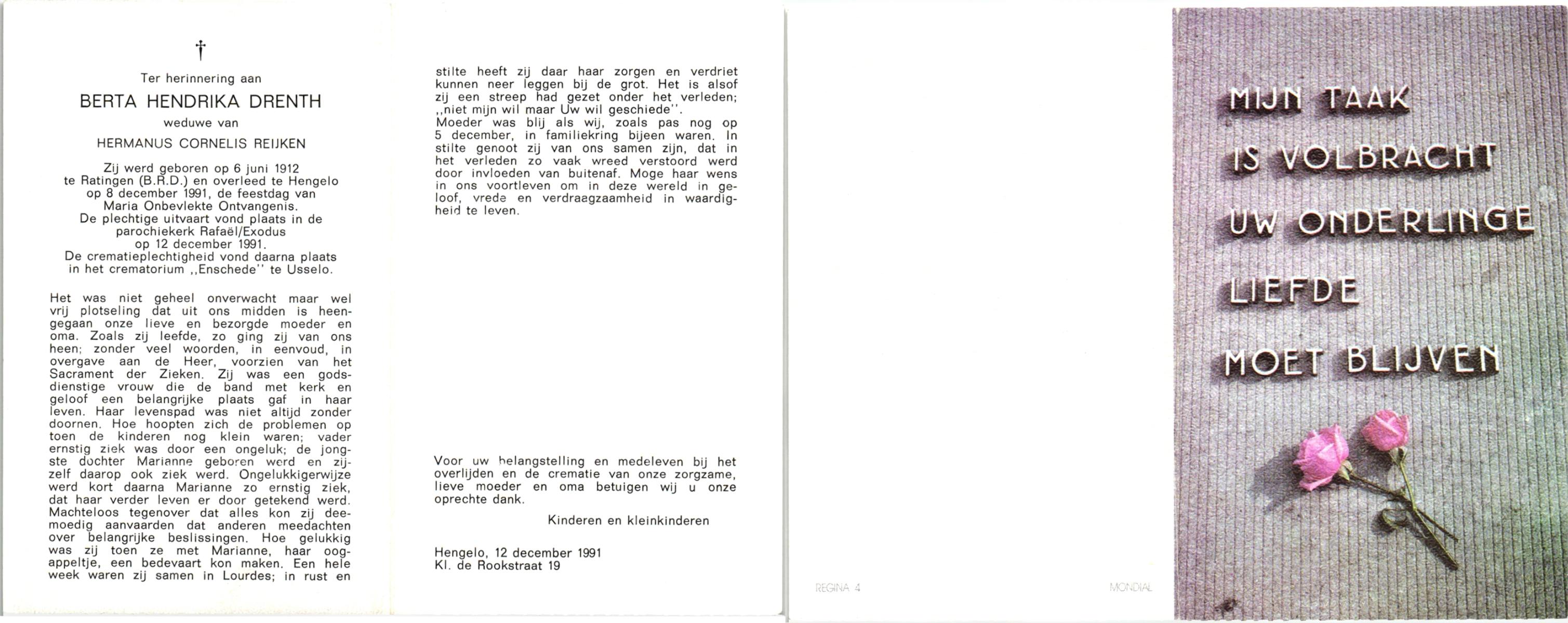 †

Ter herinnering aan

BERTA HENDRIKA DRENTH

weduwe van

HERMANUS CORNELIS REIJKEN

Zij werd geboren op 6 juni 1912 te Ratingen (B.R.D.) en overleed te Hengelo op 8 december 1991, de feestdag van Maria Onbevlekte Ontvangenis. De plechtige uitvaart vond plaats in de parochiekerk Rafaël/Exodus op 12 december 1991. De crematieplechtigheid vond daarna plaats in het crematorium ,,Enschede'' te Usselo.

Het was niet geheel onverwacht maar wel vrij plotseling dat uit ons midden is heengegaan onze lieve en bezorgde moeder en oma. Zoals zij leefde, zo ging zij van ons heen; zonder veel woorden, in eenvoud, in overgave aan de Heer, voorzien van het Sacrament der Zieken. Zij was een godsdienstige vrouw die de band met kerk en geloof een belangrijke plaats gaf in haar leven. Haar levenspad was niet altijd zonder doornen. Hoe hoopten zich de problemen op toen de kinderen nog klein waren; vader ernstig ziek was door een ongeluk; de jongste dochter Marianne geboren werd en zijzelf daarop ook ziek werd. Ongelukkigerwijze werd kort daarna Marianne zo ernstig ziek, dat haar verder leven er door getekend werd. Machteloos tegenover dat alles kon zij deemoedig aanvaarden dat anderen meedachten over belangrijke beslissingen. Hoe gelukkig was zij toen ze met Marianne, haar oogappeltje, een bedevaart kon maken. Een hele week waren zij samen in Lourdes; in rust en

stilte heeft zij daar haar zorgen en verdriet kunnen neer leggen bij de grot. Het is alsof zij een streep had gezet onder het verleden; ,,niet mijn wil maar Uw wil geschiede''. Moeder was blij als wij, zoals pas nog op 5 december, in familiekring bijeen waren. In stilte genoot zij van ons samen zijn, dat in het verleden zo vaak wreed verstoord werd door invloeden van buitenaf. Moge haar wens in ons voortleven om in deze wereld in geloof, vrede en verdraagzaamheid in waardigheid te leven.

Voor uw belangstelling en medeleven bij het overlijden en de crematie van onze zorgzame, lieve moeder en oma betuigen wij u onze oprechte dank.

Kinderen en kleinkinderen

Hengelo, 12 december 1991
Kl. de Rookstraat 19

REGINA 4

MONDIAL

MIJN TAAK IS VOLBRACHT UW ONDERLINGE LIEFDE MOET BLIJVEN